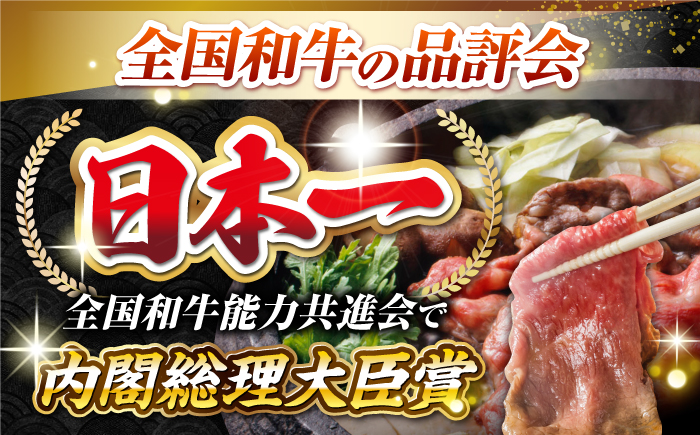 全国和牛の品評会

日本一

全国和牛能力共進会で

内閣総理大臣賞